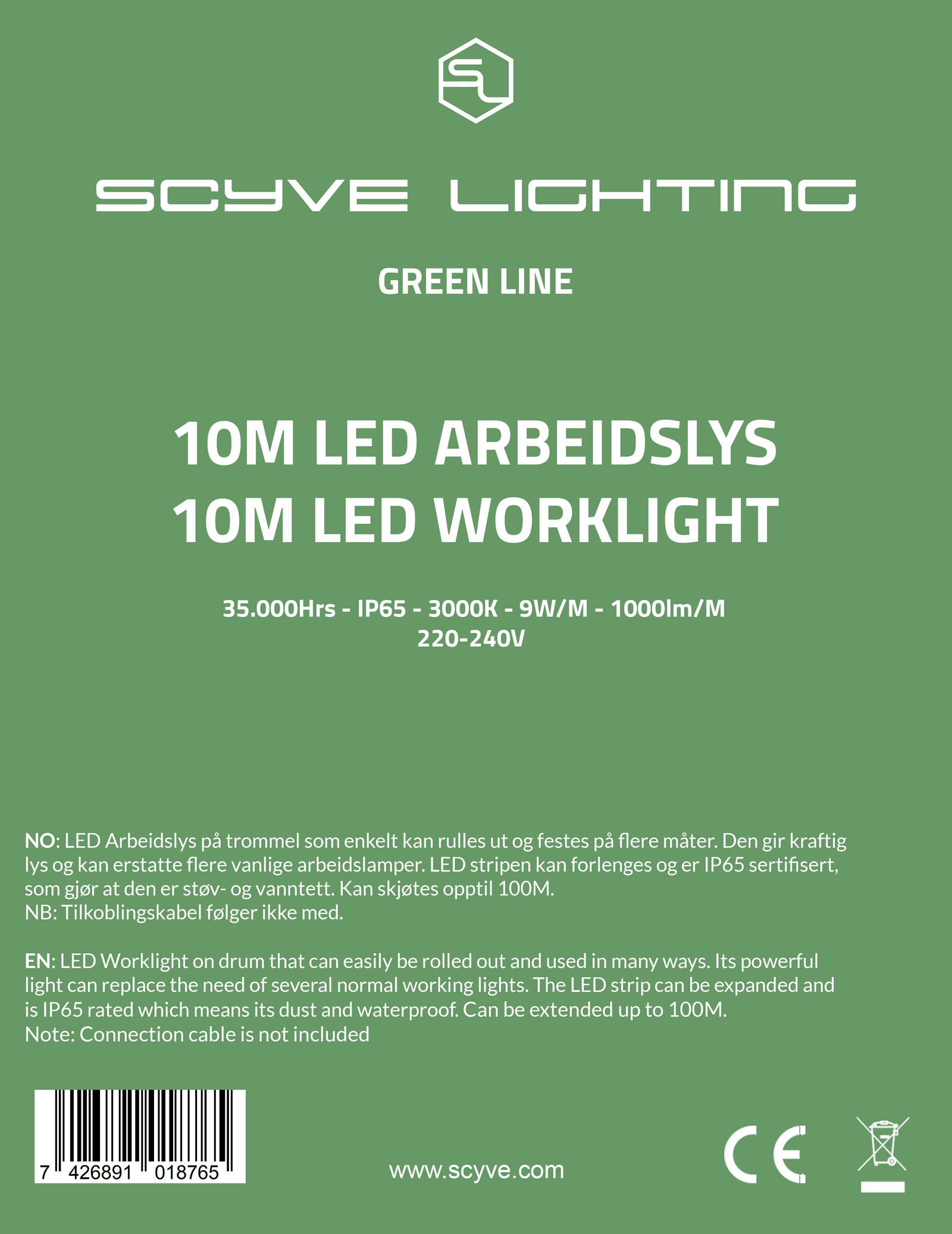 SL

SCYVE LIGHTING

GREEN LINE

10M LED ARBEIDSLYS
10M LED WORKLIGHT

35.000Hrs - IP65 - 3000K - 9W/M - 1000lm/M
220-240V

NO: LED Arbeidslys på trommel som enkelt kan rulles ut og festes på flere måter. Den gir kraftig lys og kan erstatte flere vanlige arbeidslamper. LED stripen kan forlenges og er IP65 sertifisert, som gjør at den er støv- og vanntett. Kan skjøtes opptil 100M.
NB: Tilkoblingskabel følger ikke med.

EN: LED Worklight on drum that can easily be rolled out and used in many ways. Its powerful light can replace the need of several normal working lights. The LED strip can be expanded and is IP65 rated which means its dust and waterproof. Can be extended up to 100M.
Note: Connection cable is not included

7 426891 018765

www.scyve.com

CE